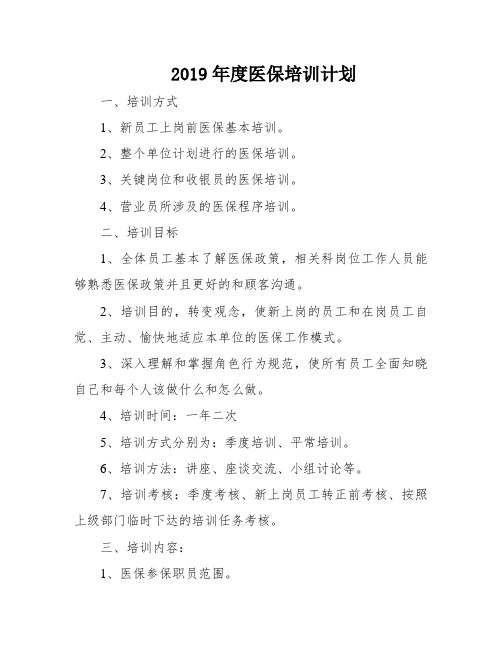 2019年度医保培训计划

一、培训方式

1、新员工上岗前医保基本培训。

2、整个单位计划进行的医保培训。

3、关键岗位和收银员的医保培训。

4、营业员所涉及的医保程序培训。

二、培训目标

1、全体员工基本了解医保政策，相关科岗位工作人员能够熟悉医保政策并且更好的和顾客沟通。

2、培训目的，转变观念，使新上岗的员工和在岗员工自觉、主动、愉快地适应本单位的医保工作模式。

3、深入理解和掌握角色行为规范，使所有员工全面知晓自己和每个人该做什么和怎么做。

4、培训时间：一年二次

5、培训方式分别为：季度培训、平常培训。

6、培训方法：讲座、座谈交流、小组讨论等。

7、培训考核：季度考核、新上岗员工转正前考核、按照上级部门临时下达的培训任务考核。

三、培训内容：

1、医保参保职员范围。